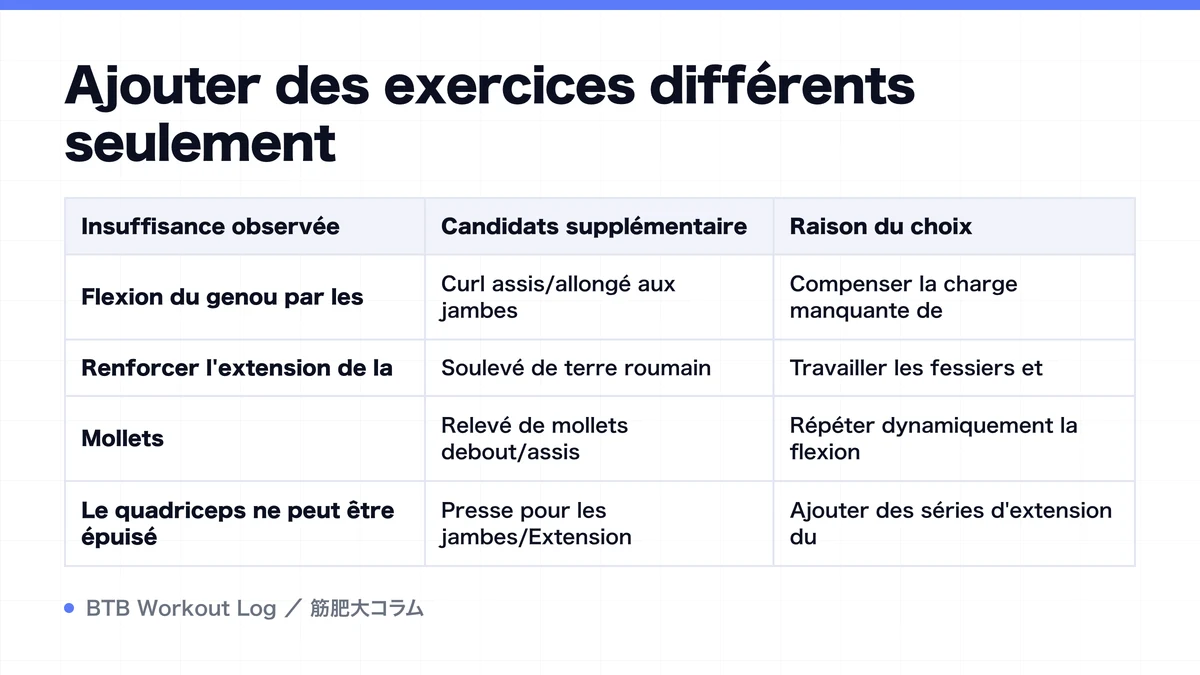 Ajouter des exercices différents seulement

| Insuffisance observée | Candidats supplémentaire | Raison du choix |
|---|---|---|
| Flexion du genou par les | Curl assis/allongé aux jambes | Compenser la charge manquante de |
| Renforcer l'extension de la | Soulevé de terre roumain | Travailler les fessiers et |
| Mollets | Relevé de mollets debout/assis | Répéter dynamiquement la flexion |
| Le quadriceps ne peut être épuisé | Presse pour les jambes/Extension | Ajouter des séries d'extension du |

BTB Workout Log ／ 筋肥大コラム